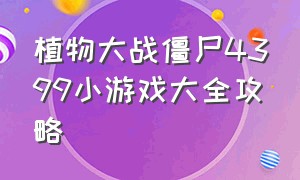 植物大战僵尸4399小游戏大全攻略